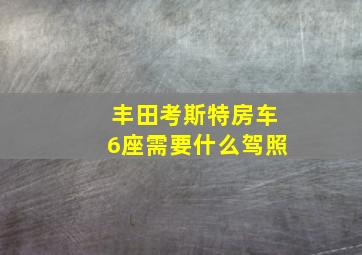 丰田考斯特房车
6座需要什么驾照